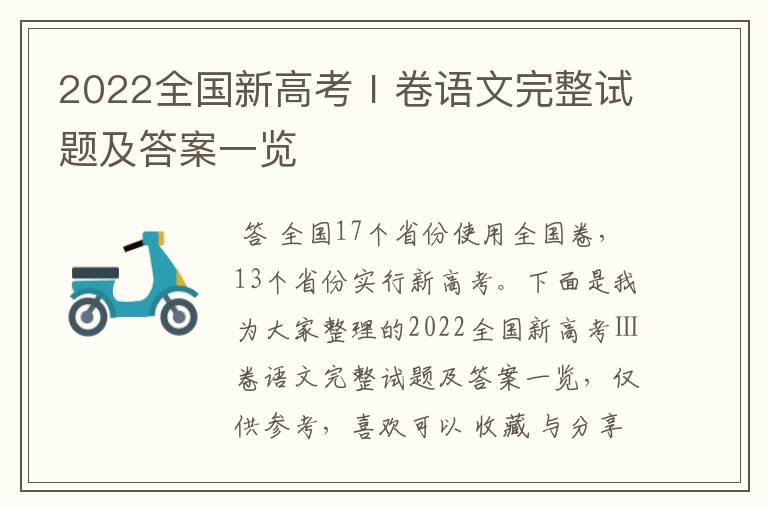 2022全国新高考Ⅰ卷语文完整试题及答案一览

答 全国17个省份使用全国卷，13个省份实行新高考。下面是我为大家整理的2022全国新高考Ⅲ卷语文完整试题及答案一览，仅供参考，喜欢可以收藏与分享